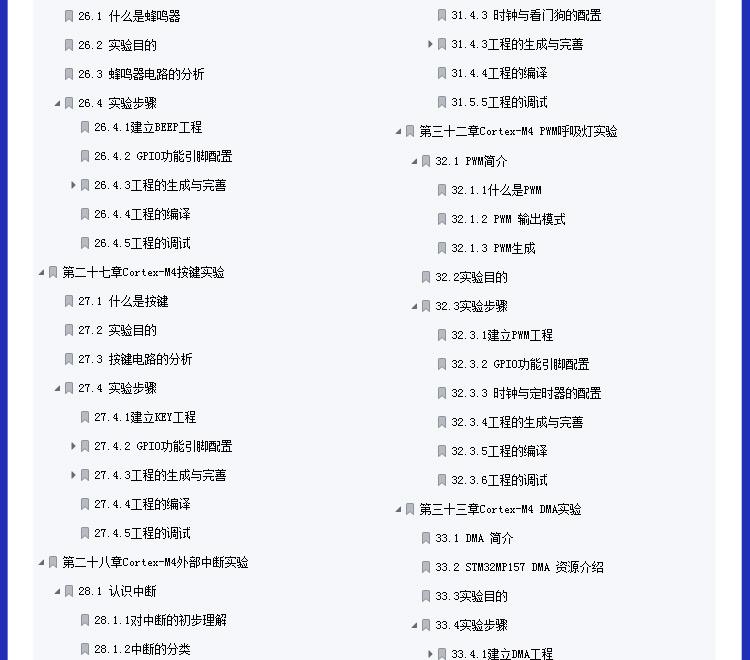 26.1 什么是蜂鸣器

26.2 实验目的

26.3 蜂鸣器电路的分析

26.4 实验步骤

26.4.1建立BEEP工程

26.4.2 GPIO功能引脚配置

26.4.3工程的生成与完善

26.4.4工程的编译

26.4.5工程的调试

第二十七章Cortex-M4按键实验

27.1 什么是按键

27.2 实验目的

27.3 按键电路的分析

27.4 实验步骤

27.4.1建立KEY工程

27.4.2 GPIO功能引脚配置

27.4.3工程的生成与完善

27.4.4工程的编译

27.4.5工程的调试

第二十八章Cortex-M4外部中断实验

28.1 认识中断

28.1.1对中断的初步理解

28.1.2中断的分类

31.4.3 时钟与看门狗的配置

31.4.3工程的生成与完善

31.4.4工程的编译

31.5.5工程的调试

第三十二章Cortex-M4 PWM呼吸灯实验

32.1 PWM简介

32.1.1什么是PWM

32.1.2 PWM 输出模式

32.1.3 PWM生成

32.2实验目的

32.3实验步骤

32.3.1建立PWM工程

32.3.2 GPIO功能引脚配置

32.3.3 时钟与定时器的配置

32.3.4工程的生成与完善

32.3.5工程的编译

32.3.6工程的调试

第三十三章Cortex-M4 DMA实验

33.1 DMA 简介

33.2 STM32MP157 DMA 资源介绍

33.3实验目的

33.4实验步骤

33.4.1建立DMA工程